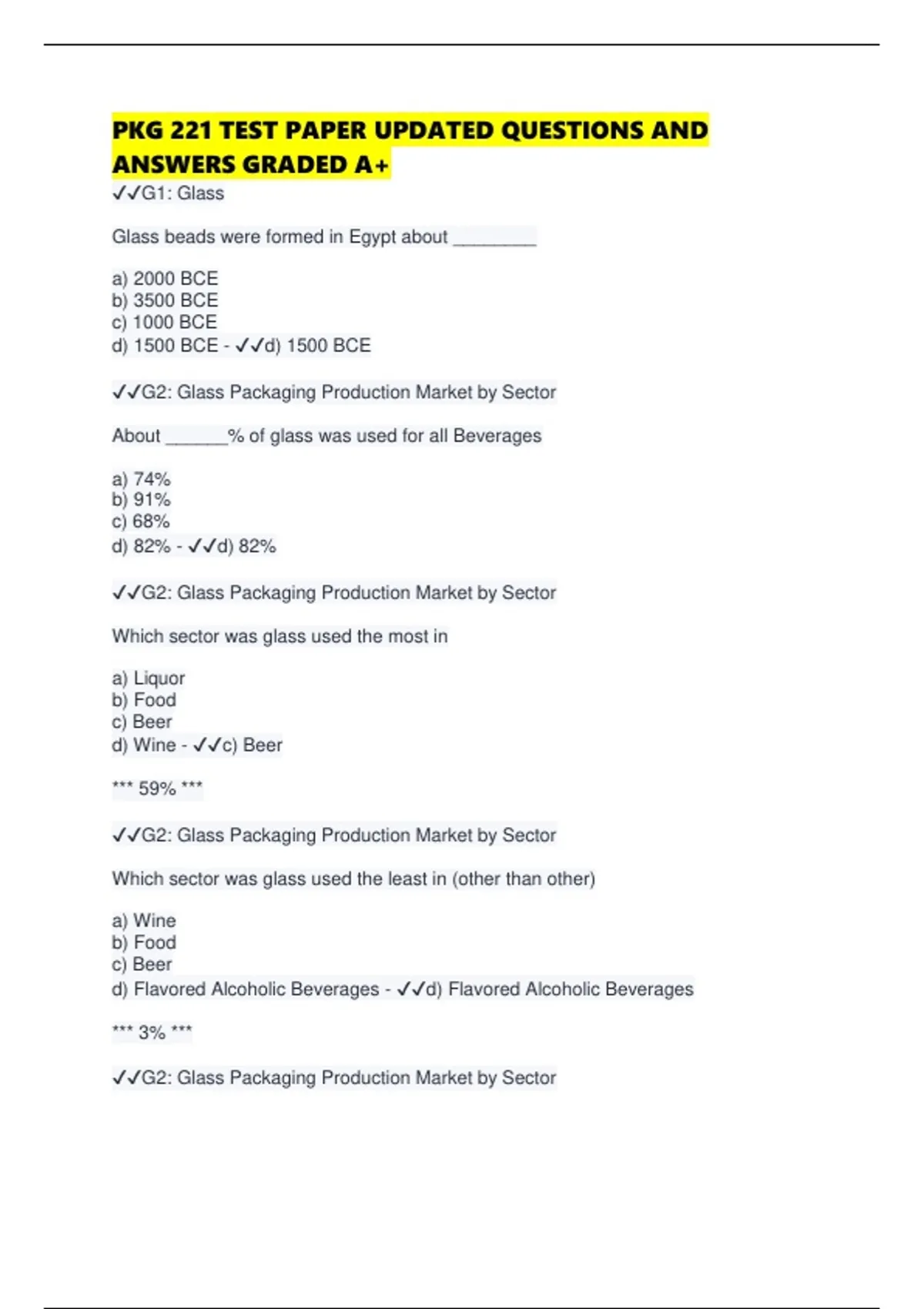 PKG 221 TEST PAPER UPDATED QUESTIONS AND ANSWERS GRADED A+

✓✓G1: Glass

Glass beads were formed in Egypt about ________

a) 2000 BCE
b) 3500 BCE
c) 1000 BCE
d) 1500 BCE - ✓✓d) 1500 BCE

✓✓G2: Glass Packaging Production Market by Sector

About ______% of glass was used for all Beverages

a) 74%
b) 91%
c) 68%
d) 82% - ✓✓d) 82%

✓✓G2: Glass Packaging Production Market by Sector

Which sector was glass used the most in

a) Liquor
b) Food
c) Beer
d) Wine - ✓✓c) Beer

*** 59% ***

✓✓G2: Glass Packaging Production Market by Sector

Which sector was glass used the least in (other than other)

a) Wine
b) Food
c) Beer
d) Flavored Alcoholic Beverages - ✓✓d) Flavored Alcoholic Beverages

*** 3% ***

✓✓G2: Glass Packaging Production Market by Sector